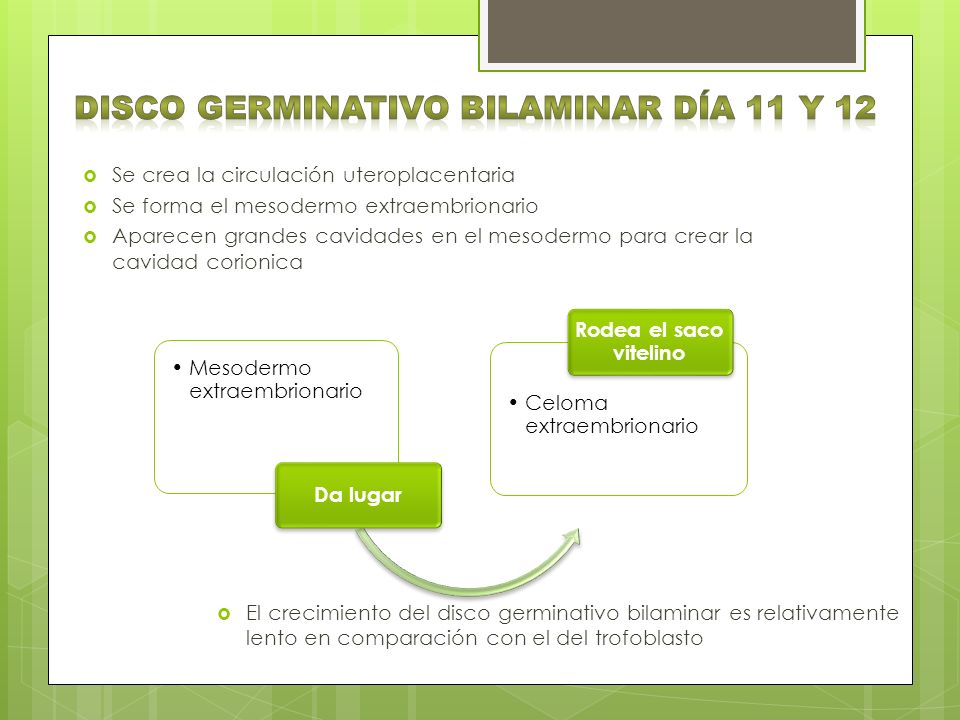 DISCO GERMINATIVO BILAMINAR DÍA 11 Y 12

Se crea la circulación uteroplacentaria

Se forma el mesodermo extraembrionario

Aparecen grandes cavidades en el mesodermo para crear la cavidad corionica

• Mesodermo extraembrionario

Da lugar

Rodea el saco vitelino

• Celoma extraembrionario

El crecimiento del disco germinativo bilaminar es relativamente lento en comparación con el del trofoblasto